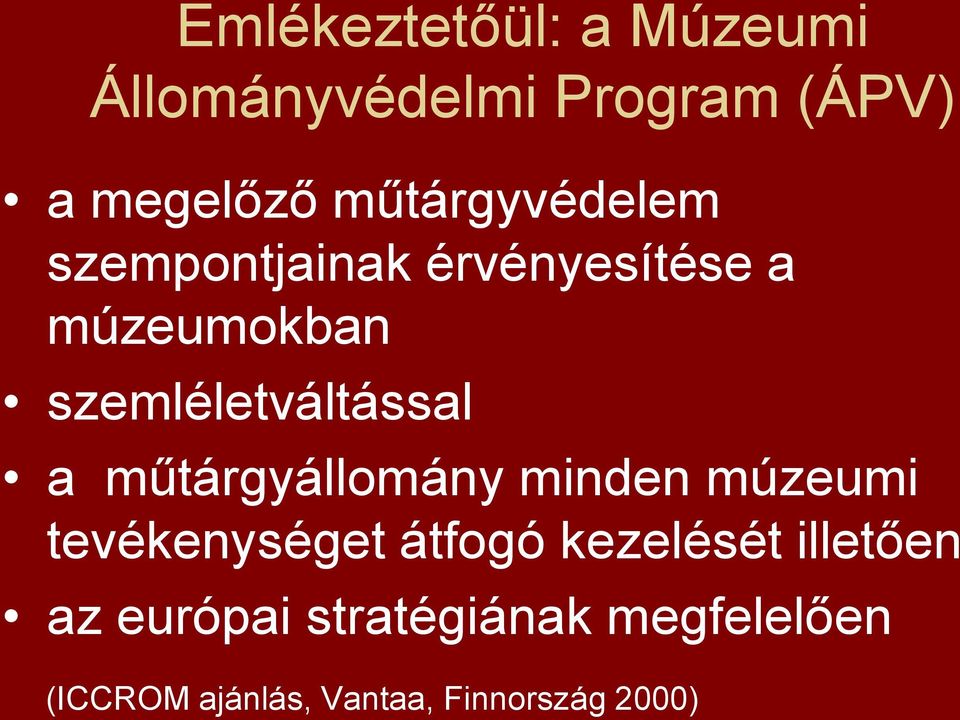 Emlékeztetőül: a Múzeumi Állományvédelmi Program (ÁPV)

• a megelőző műtárgyvédelem szempontjainak érvényesítése a múzeumokban
• szemléletváltással
• a műtárgyállomány minden múzeumi tevékenységet átfogó kezelését illetően
• az európai stratégiának megfelelően

(ICCROM ajánlás, Vantaa, Finnország 2000)